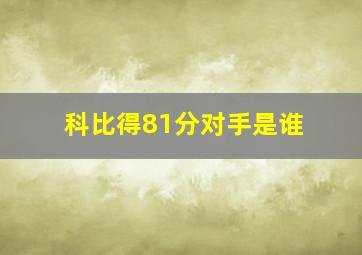 科比得81分对手是谁